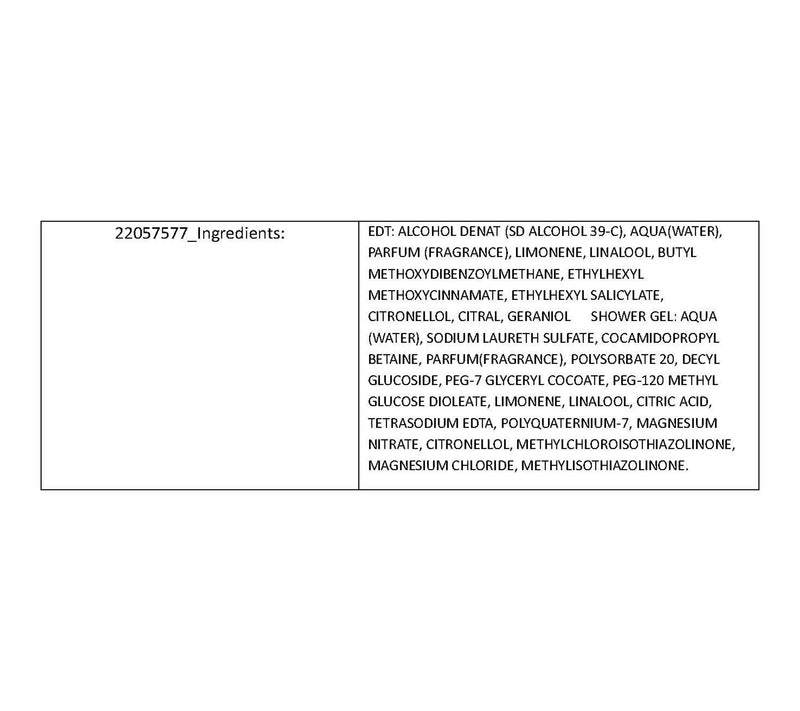 | 22057577_Ingredients: | EDT: ALCOHOL DENAT (SD ALCOHOL 39-C), AQUA(WATER), PARFUM (FRAGRANCE), LIMONENE, LINALOOL, BUTYL METHOXYDIBENZOYLMETHANE, ETHYLHEXYL METHOXYCINNAMATE, ETHYLHEXYL SALICYLATE, CITRONELLOL, CITRAL, GERANIOL SHOWER GEL: AQUA (WATER), SODIUM LAURETH SULFATE, COCAMIDOPROPYL BETAINE, PARFUM(FRAGRANCE), POLYSORBATE 20, DECYL GLUCOSIDE, PEG-7 GLYCERYL COCOATE, PEG-120 METHYL GLUCOSE DIOLEATE, LIMONENE, LINALOOL, CITRIC ACID, TETRASODIUM EDTA, POLYQUATERNIUM-7, MAGNESIUM NITRATE, CITRONELLOL, METHYLCHLOROISOTHIAZOLINONE, MAGNESIUM CHLORIDE, METHYLISOTHIAZOLINONE. |
|---|---|